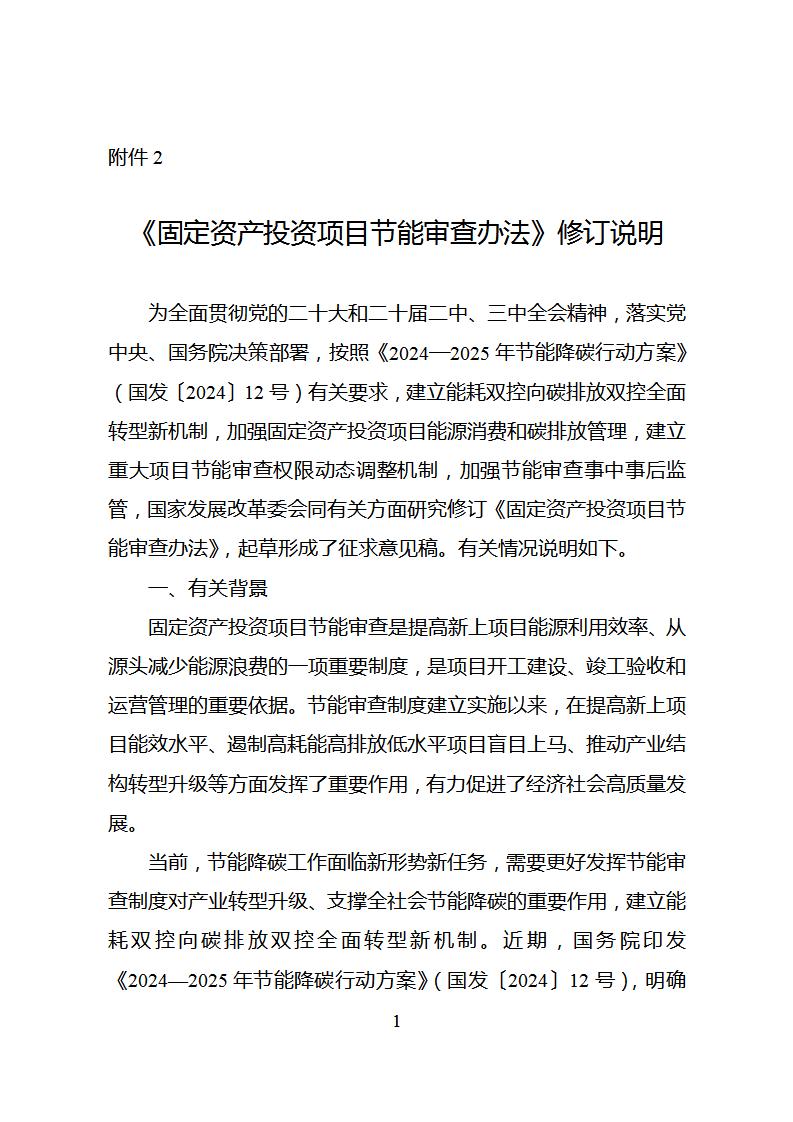 附件 2

《固定资产投资项目节能审查办法》修订说明

为全面贯彻党的二十大和二十届二中、三中全会精神，落实党中央、国务院决策部署，按照《2024—2025 年节能降碳行动方案》（国发〔2024〕12 号）有关要求，建立能耗双控向碳排放双控全面转型新机制，加强固定资产投资项目能源消费和碳排放管理，建立重大项目节能审查权限动态调整机制，加强节能审查事中事后监管，国家发展改革委会同有关方面研究修订《固定资产投资项目节能审查办法》，起草形成了征求意见稿。有关情况说明如下。

一、有关背景

固定资产投资项目节能审查是提高新上项目能源利用效率、从源头减少能源浪费的一项重要制度，是项目开工建设、竣工验收和运营管理的重要依据。节能审查制度建立实施以来，在提高新上项目能效水平、遏制高耗能高排放低水平项目盲目上马、推动产业结构转型升级等方面发挥了重要作用，有力促进了经济社会高质量发展。

当前，节能降碳工作面临新形势新任务，需要更好发挥节能审查制度对产业转型升级、支撑全社会节能降碳的重要作用，建立能耗双控向碳排放双控全面转型新机制。近期，国务院印发《2024—2025 年节能降碳行动方案》（国发〔2024〕12 号），明确

1